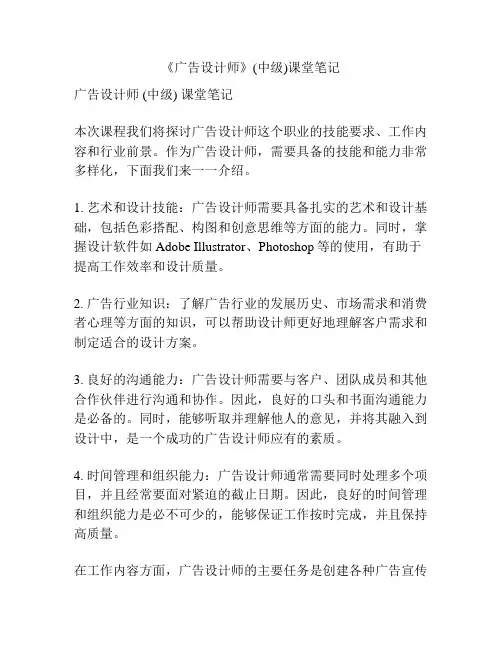 《广告设计师》(中级)课堂笔记

广告设计师 (中级) 课堂笔记

本次课程我们将探讨广告设计师这个职业的技能要求、工作内容和行业前景。作为广告设计师，需要具备的技能和能力非常多样化，下面我们来一一介绍。

1. 艺术和设计技能：广告设计师需要具备扎实的艺术和设计基础，包括色彩搭配、构图和创意思维等方面的能力。同时，掌握设计软件如 Adobe Illustrator、Photoshop 等的使用，有助于提高工作效率和设计质量。

2. 广告行业知识：了解广告行业的发展历史、市场需求和消费者心理等方面的知识，可以帮助设计师更好地理解客户需求和制定适合的设计方案。

3. 良好的沟通能力：广告设计师需要与客户、团队成员和其他合作伙伴进行沟通和协作。因此，良好的口头和书面沟通能力是必备的。同时，能够听取并理解他人的意见，并将其融入到设计中，是一个成功的广告设计师应有的素质。

4. 时间管理和组织能力：广告设计师通常需要同时处理多个项目，并且经常要面对紧迫的截止日期。因此，良好的时间管理和组织能力是必不可少的，能够保证工作按时完成，并且保持高质量。

在工作内容方面，广告设计师的主要任务是创建各种广告宣传